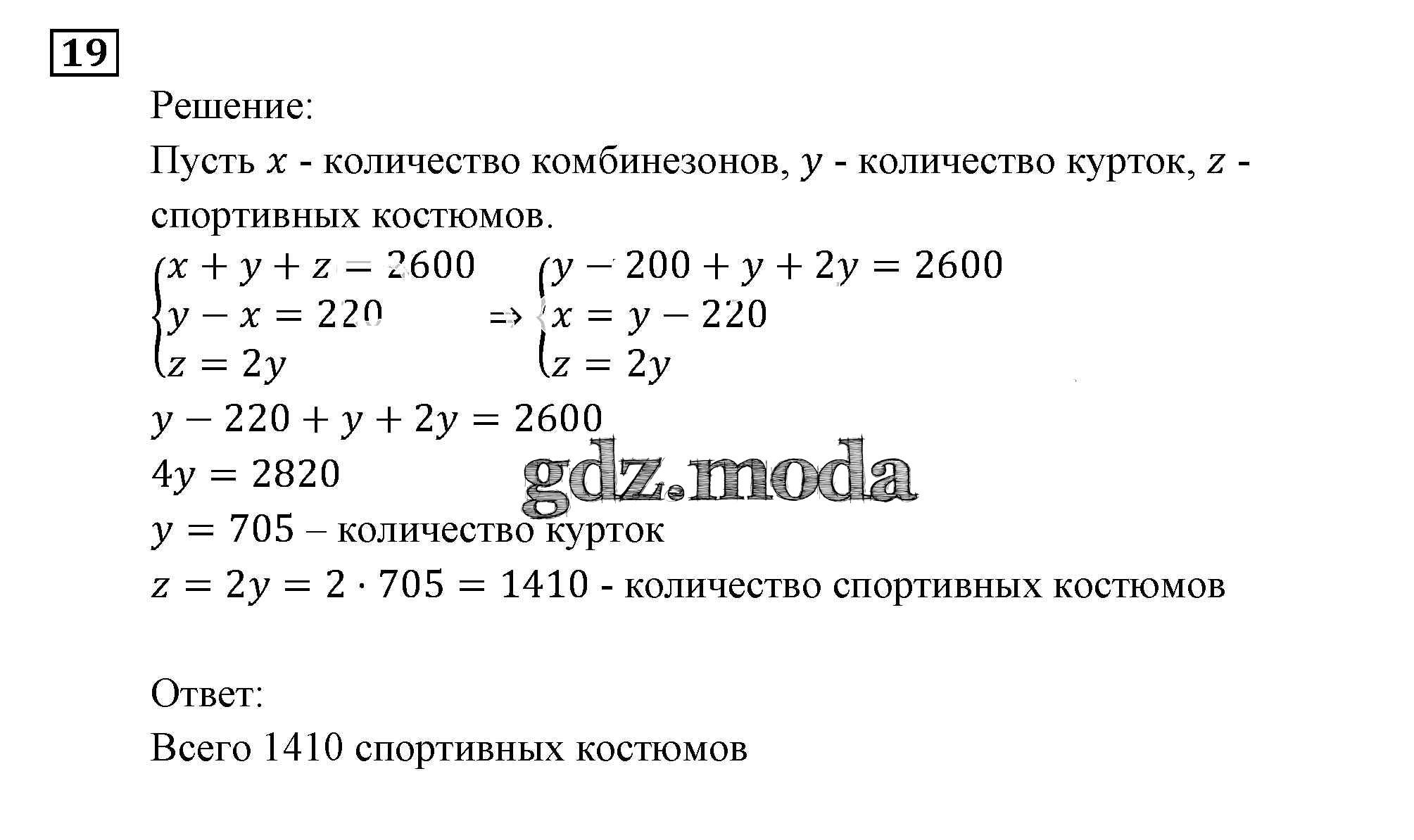 19

Решение:

Пусть $x$ - количество комбинезонов, $y$ - количество курток, $z$ - спортивных костюмов.

$\begin{cases} x + y + z = 2600 \\ y - x = 220 \\ z = 2y \end{cases} \Rightarrow \begin{cases} y - 200 + y + 2y = 2600 \\ x = y - 220 \\ z = 2y \end{cases}$

$y - 220 + y + 2y = 2600$

$4y = 2820$

gdz.moda

$y = 705$ – количество курток

$z = 2y = 2 \cdot 705 = 1410$ - количество спортивных костюмов

Ответ:

Всего 1410 спортивных костюмов